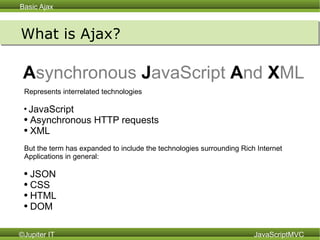 Basic Ajax

What is Ajax?

Asynchronous JavaScript And XML

Represents interrelated technologies

• JavaScript
• Asynchronous HTTP requests
• XML

But the term has expanded to include the technologies surrounding Rich Internet Applications in general:

• JSON
• CSS
• HTML
• DOM

©Jupiter IT

JavaScriptMVC